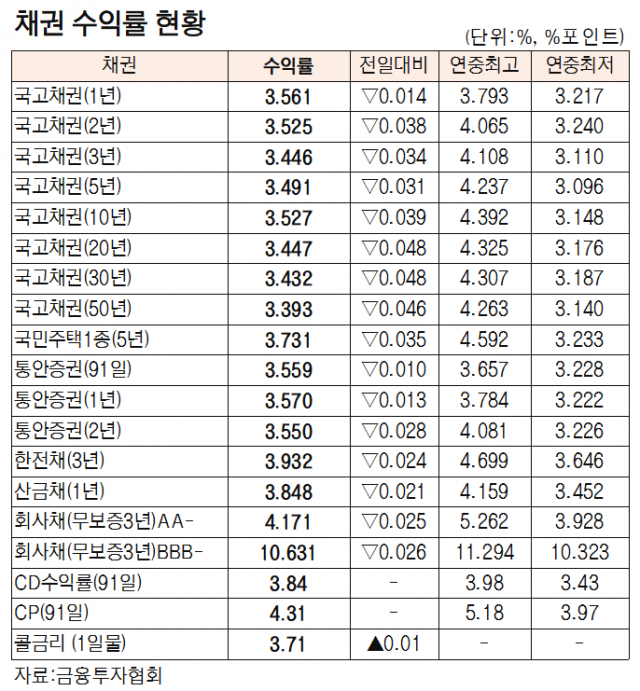 채권 수익률 현황

(단위:%, %포인트)

| 채권 | 수익률 | 전일대비 | 연중최고 | 연중최저 |
|---|---|---|---|---|
| 국고채권(1년) | 3.561 | ▽0.014 | 3.793 | 3.217 |
| 국고채권(2년) | 3.525 | ▽0.038 | 4.065 | 3.240 |
| 국고채권(3년) | 3.446 | ▽0.034 | 4.108 | 3.110 |
| 국고채권(5년) | 3.491 | ▽0.031 | 4.237 | 3.096 |
| 국고채권(10년) | 3.527 | ▽0.039 | 4.392 | 3.148 |
| 국고채권(20년) | 3.447 | ▽0.048 | 4.325 | 3.176 |
| 국고채권(30년) | 3.432 | ▽0.048 | 4.307 | 3.187 |
| 국고채권(50년) | 3.393 | ▽0.046 | 4.263 | 3.140 |
| 국민주택1종(5년) | 3.731 | ▽0.035 | 4.592 | 3.233 |
| 통안증권(91일) | 3.559 | ▽0.010 | 3.657 | 3.228 |
| 통안증권(1년) | 3.570 | ▽0.013 | 3.784 | 3.222 |
| 통안증권(2년) | 3.550 | ▽0.028 | 4.081 | 3.226 |
| 한전채(3년) | 3.932 | ▽0.024 | 4.699 | 3.646 |
| 산금채(1년) | 3.848 | ▽0.021 | 4.159 | 3.452 |
| 회사채(무보증3년)AA- | 4.171 | ▽0.025 | 5.262 | 3.928 |
| 회사채(무보증3년)BBB- | 10.631 | ▽0.026 | 11.294 | 10.323 |
| CD수익률(91일) | 3.84 | - | 3.98 | 3.43 |
| CP(91일) | 4.31 | - | 5.18 | 3.97 |
| 콜금리 (1일물) | 3.71 | ▲0.01 | - | - |

자료:금융투자협회